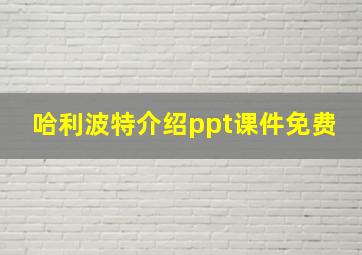 哈利波特介绍ppt课件免费